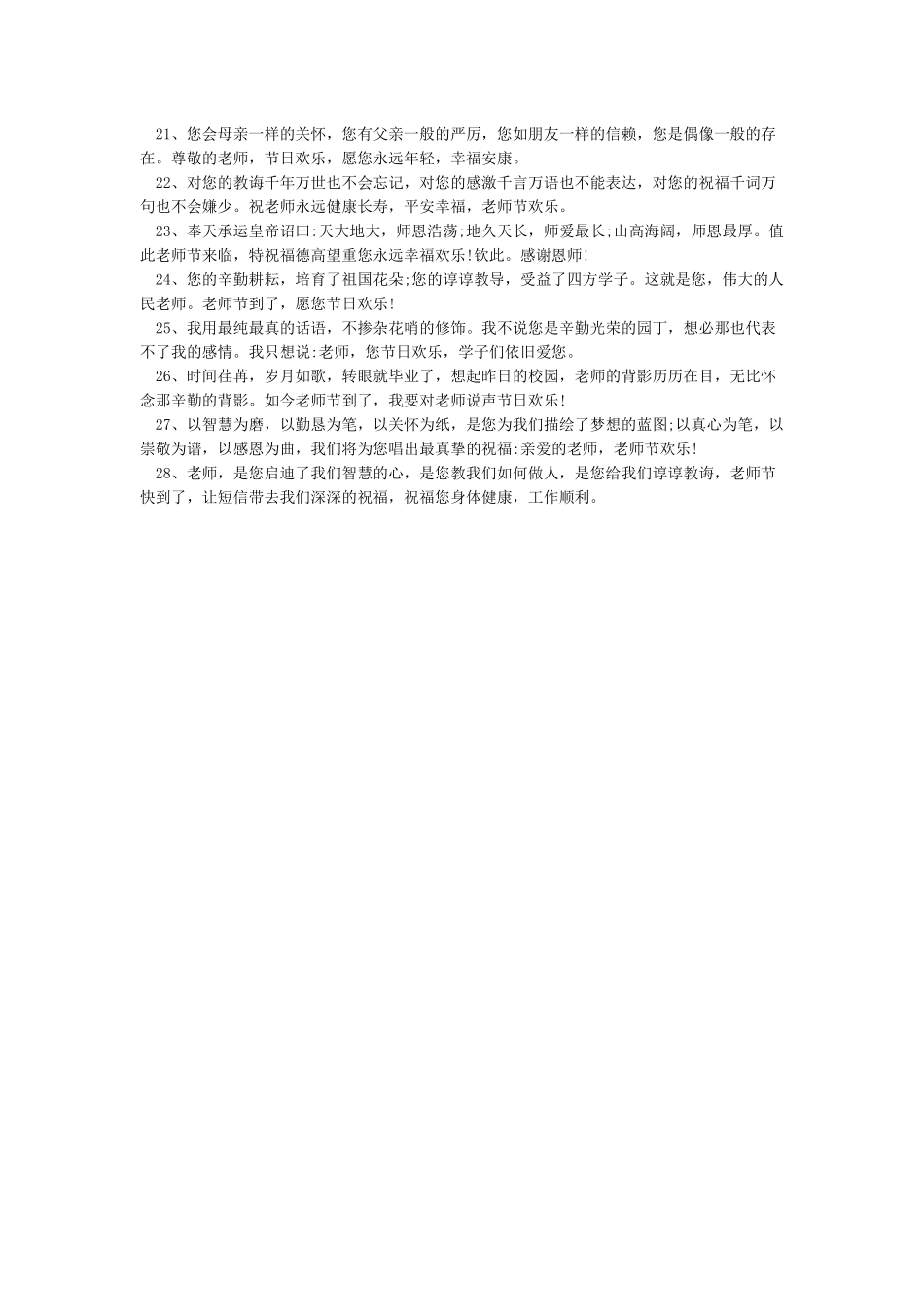 21、您会母亲一样的关怀，您有父亲一般的严厉，您如朋友一样的信赖，您是偶像一般的存在。尊敬的老师，节日欢乐，愿您永远年轻，幸福安康。

22、对您的教诲千年万世也不会忘记，对您的感激千言万语也不能表达，对您的祝福千词万句也不会嫌少。祝老师永远健康长寿，平安幸福，老师节欢乐。

23、奉天承运皇帝诏曰:天大地大，师恩浩荡;地久天长，师爱最长;山高海阔，师恩最厚。值此老师节来临，特祝福德高望重您永远幸福欢乐!钦此。感谢恩师!

24、您的辛勤耕耘，培育了祖国花朵;您的谆谆教导，受益了四方学子。这就是您，伟大的人民老师。老师节到了，愿您节日欢乐!

25、我用最纯最真的话语，不掺杂花哨的修饰。我不说您是辛勤光荣的园丁，想必那也代表不了我的感情。我只想说:老师，您节日欢乐，学子们依旧爱您。

26、时间荏苒，岁月如歌，转眼就毕业了，想起昨日的校园，老师的背影历历在目，无比怀念那辛勤的背影。如今老师节到了，我要对老师说声节日欢乐!

27、以智慧为磨，以勤恳为笔，以关怀为纸，是您为我们描绘了梦想的蓝图;以真心为笔，以崇敬为谱，以感恩为曲，我们将为您唱出最真挚的祝福:亲爱的老师，老师节欢乐!

28、老师，是您启迪了我们智慧的心，是您教我们如何做人，是您给我们谆谆教诲，老师节快到了，让短信带去我们深深的祝福，祝福您身体健康，工作顺利。